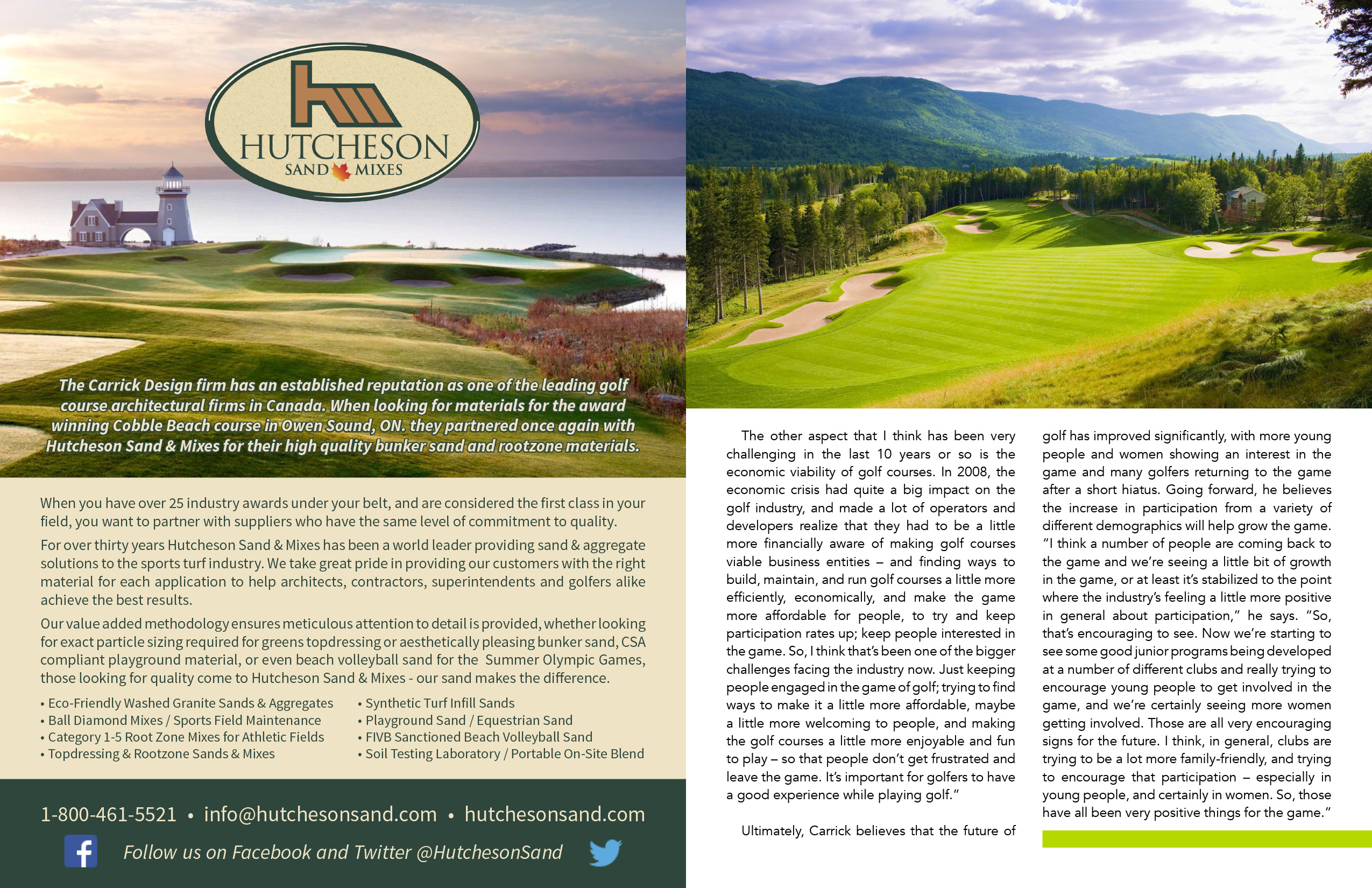 HUTCHESON
SAND MIXES

The Carrick Design firm has an established reputation as one of the leading golf course architectural firms in Canada. When looking for materials for the award winning Cobble Beach course in Owen Sound, ON. they partnered once again with Hutcheson Sand & Mixes for their high quality bunker sand and rootzone materials.

When you have over 25 industry awards under your belt, and are considered the first class in your field, you want to partner with suppliers who have the same level of commitment to quality.

For over thirty years Hutcheson Sand & Mixes has been a world leader providing sand & aggregate solutions to the sports turf industry. We take great pride in providing our customers with the right material for each application to help architects, contractors, superintendents and golfers alike achieve the best results.

Our value added methodology ensures meticulous attention to detail is provided, whether looking for exact particle sizing required for greens topdressing or aesthetically pleasing bunker sand, CSA compliant playground material, or even beach volleyball sand for the Summer Olympic Games, those looking for quality come to Hutcheson Sand & Mixes - our sand makes the difference.

• Eco-Friendly Washed Granite Sands & Aggregates
• Ball Diamond Mixes / Sports Field Maintenance
• Category 1-5 Root Zone Mixes for Athletic Fields
• Topdressing & Rootzone Sands & Mixes

• Synthetic Turf Infill Sands
• Playground Sand / Equestrian Sand
• FIVB Sanctioned Beach Volleyball Sand
• Soil Testing Laboratory / Portable On-Site Blend

1-800-461-5521 • info@hutchesonsand.com • hutchesonsand.com

Follow us on Facebook and Twitter @HutchesonSand

The other aspect that I think has been very challenging in the last 10 years or so is the economic viability of golf courses. In 2008, the economic crisis had quite a big impact on the golf industry, and made a lot of operators and developers realize that they had to be a little more financially aware of making golf courses viable business entities – and finding ways to build, maintain, and run golf courses a little more efficiently, economically, and make the game more affordable for people, to try and keep participation rates up; keep people interested in the game. So, I think that's been one of the bigger challenges facing the industry now. Just keeping people engaged in the game of golf; trying to find ways to make it a little more affordable, maybe a little more welcoming to people, and making the golf courses a little more enjoyable and fun to play – so that people don't get frustrated and leave the game. It's important for golfers to have a good experience while playing golf."

Ultimately, Carrick believes that the future of golf has improved significantly, with more young people and women showing an interest in the game and many golfers returning to the game after a short hiatus. Going forward, he believes the increase in participation from a variety of different demographics will help grow the game. "I think a number of people are coming back to the game and we're seeing a little bit of growth in the game, or at least it's stabilized to the point where the industry's feeling a little more positive in general about participation," he says. "So, that's encouraging to see. Now we're starting to see some good junior programs being developed at a number of different clubs and really trying to encourage young people to get involved in the game, and we're certainly seeing more women getting involved. Those are all very encouraging signs for the future. I think, in general, clubs are trying to be a lot more family-friendly, and trying to encourage that participation – especially in young people, and certainly in women. So, those have all been very positive things for the game."